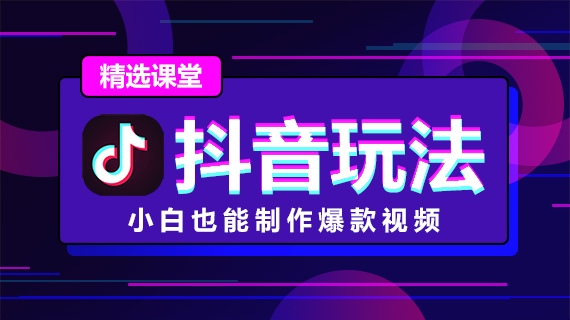 精选课堂

抖音玩法

小白也能制作爆款视频